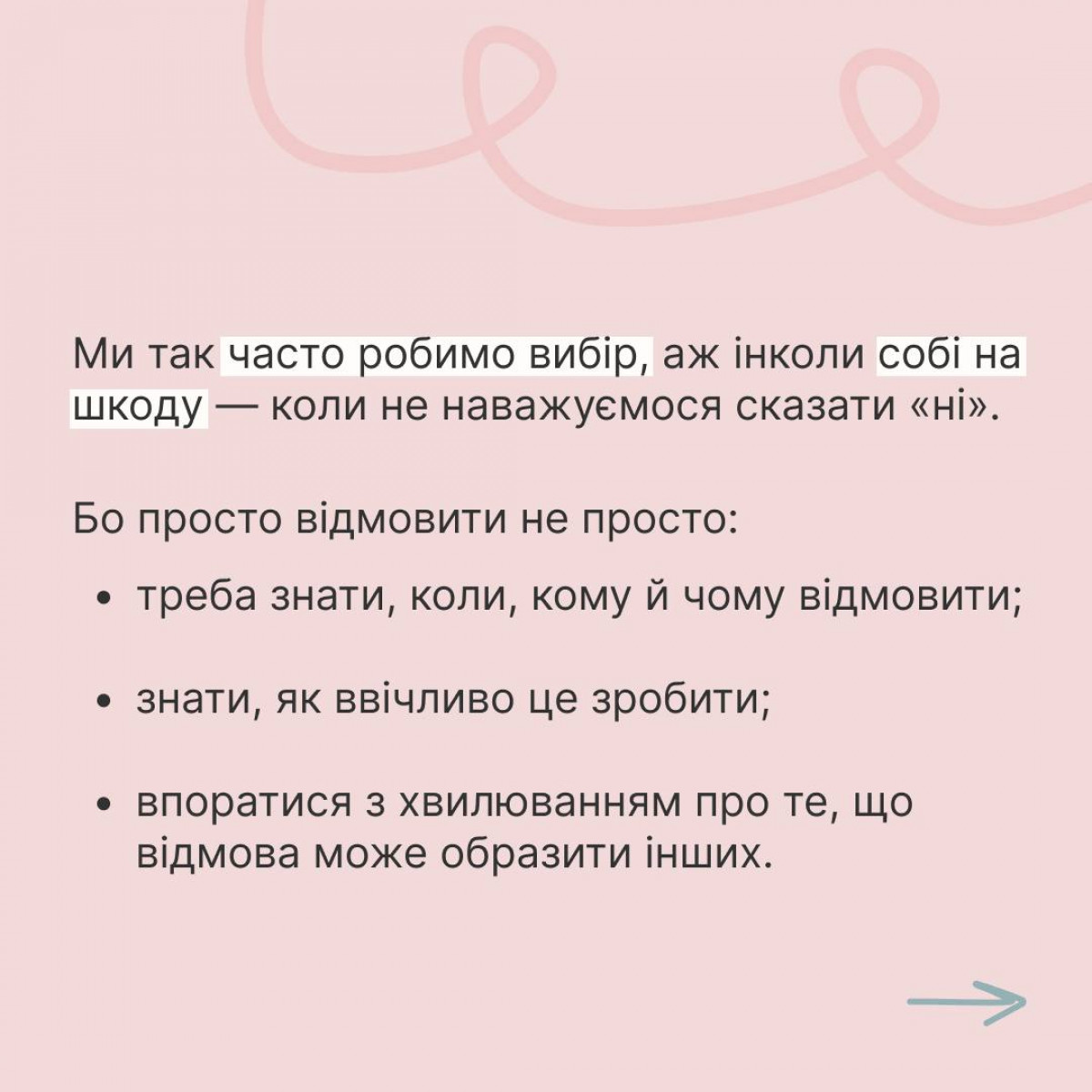 Ми так часто робимо вибір, аж інколи собі на шкоду — коли не наважуємося сказати «ні».

Бо просто відмовити не просто:

• треба знати, коли, кому й чому відмовити;

• знати, як ввічливо це зробити;

• впоратися з хвилюванням про те, що відмова може образити інших.